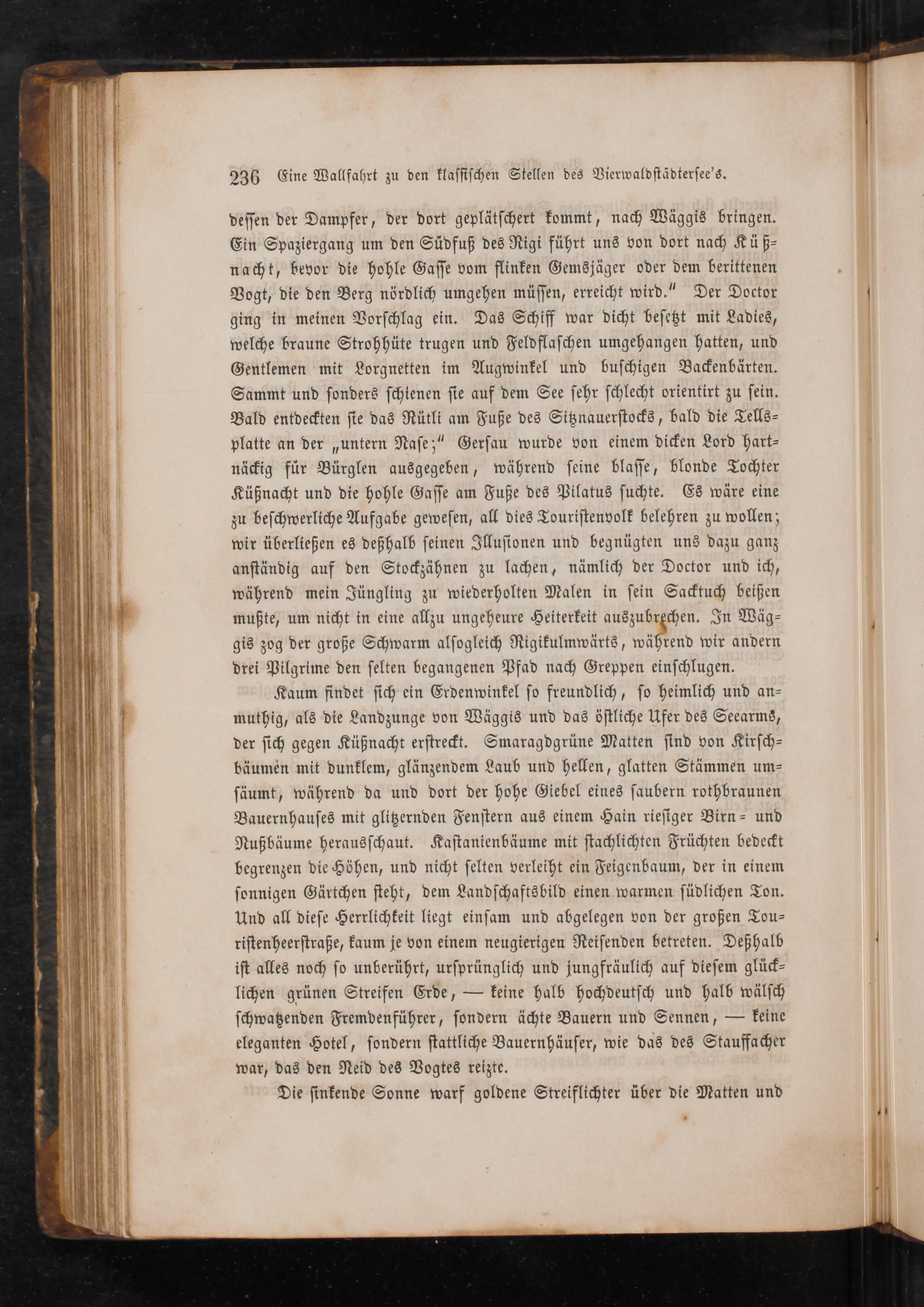 236 Eine Wallfahrt zu den klassischen Stellen des Vierwaldstädtersee's.

dessen der Dampfer, der dort geplätschert kommt, nach Wäggis bringen. Ein Spaziergang um den Südfuß des Rigi führt uns von dort nach Küßnacht, bevor die hohle Gasse vom flinken Gemsjäger oder dem berittenen Vogt, die den Berg nördlich umgehen müssen, erreicht wird." Der Doctor ging in meinen Vorschlag ein. Das Schiff war dicht besetzt mit Ladies, welche braune Strohhüte trugen und Feldflaschen umgehangen hatten, und Gentlemen mit Lorgnetten im Augwinkel und buschigen Backenbärten. Sammt und sonders schienen sie auf dem See sehr schlecht orientirt zu sein. Bald entdeckten sie das Rütli am Fuße des Sitznauerstocks, bald die Tellsplatte an der „untern Nase;" Gersau wurde von einem dicken Lord hartnäckig für Bürglen ausgegeben, während seine blasse, blonde Tochter Küßnacht und die hohle Gasse am Fuße des Pilatus suchte. Es wäre eine zu beschwerliche Aufgabe gewesen, all dies Touristenvolk belehren zu wollen; wir überließen es deßhalb seinen Illusionen und begnügten uns dazu ganz anständig auf den Stockzähnen zu lachen, nämlich der Doctor und ich, während mein Jüngling zu wiederholten Malen in sein Sacktuch beißen mußte, um nicht in eine allzu ungeheure Heiterkeit auszubrechen. In Wäggis zog der große Schwarm alsogleich Rigikulmwärts, während wir andern drei Pilgrime den selten begangenen Pfad nach Greppen einschlugen.

Kaum findet sich ein Erdenwinkel so freundlich, so heimlich und anmuthig, als die Landzunge von Wäggis und das östliche Ufer des Seearms, der sich gegen Küßnacht erstreckt. Smaragdgrüne Matten sind von Kirschbäumen mit dunklem, glänzendem Laub und hellen, glatten Stämmen umsäumt, während da und dort der hohe Giebel eines saubern rothbraunen Bauernhauses mit glitzernden Fenstern aus einem Hain riesiger Birn= und Nußbäume herausschaut. Kastanienbäume mit stachlichten Früchten bedeckt begrenzen die Höhen, und nicht selten verleiht ein Feigenbaum, der in einem sonnigen Gärtchen steht, dem Landschaftsbild einen warmen südlichen Ton. Und all diese Herrlichkeit liegt einsam und abgelegen von der großen Touristenheerstraße, kaum je von einem neugierigen Reisenden betreten. Deßhalb ist alles noch so unberührt, ursprünglich und jungfräulich auf diesem glücklichen grünen Streifen Erde, — keine halb hochdeutsch und halb wälsch schwatzenden Fremdenführer, sondern ächte Bauern und Sennen, — keine eleganten Hotel, sondern stattliche Bauernhäuser, wie das des Stauffacher war, das den Neid des Vogtes reizte.

Die sinkende Sonne warf goldene Streiflichter über die Matten und